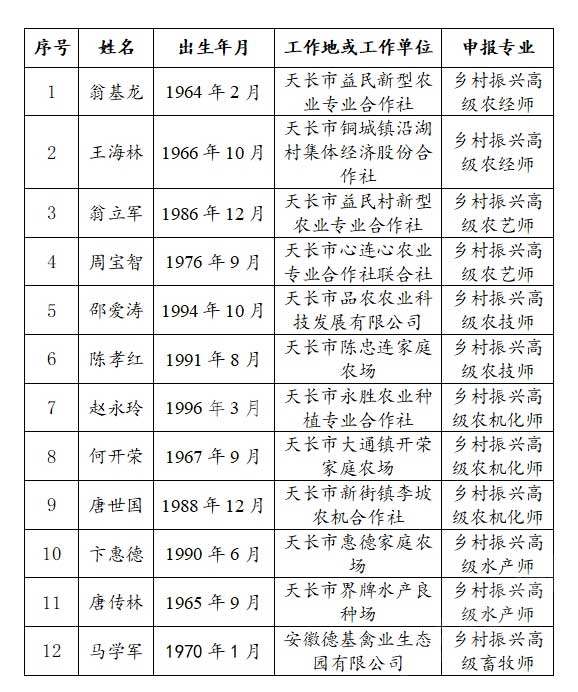 | 序号 | 姓名 | 出生年月 | 工作地或工作单位 | 申报专业 |
|---|---|---|---|---|
| 1 | 翁基龙 | 1964 年 2 月 | 天长市益民新型农业专业合作社 | 乡村振兴高级农经师 |
| 2 | 王海林 | 1966 年 10 月 | 天长市铜城镇沿湖村集体经济股份合作社 | 乡村振兴高级农经师 |
| 3 | 翁立军 | 1986 年 12 月 | 天长市益民村新型农业专业合作社 | 乡村振兴高级农艺师 |
| 4 | 周宝智 | 1976 年 9 月 | 天长市心连心农业专业合作社联合社 | 乡村振兴高级农艺师 |
| 5 | 邵爱涛 | 1994 年 10 月 | 天长市品农农业科技发展有限公司 | 乡村振兴高级农技师 |
| 6 | 陈孝红 | 1991 年 8 月 | 天长市陈忠连家庭农场 | 乡村振兴高级农技师 |
| 7 | 赵永玲 | 1996 年 3 月 | 天长市永胜农业种植专业合作社 | 乡村振兴高级农机化师 |
| 8 | 何开荣 | 1967 年 9 月 | 天长市大通镇开荣家庭农场 | 乡村振兴高级农机化师 |
| 9 | 唐世国 | 1988 年 12 月 | 天长市新街镇李坡农机合作社 | 乡村振兴高级农机化师 |
| 10 | 卞惠德 | 1990 年 6 月 | 天长市惠德家庭农场 | 乡村振兴高级水产师 |
| 11 | 唐传林 | 1965 年 9 月 | 天长市界牌水产良种场 | 乡村振兴高级水产师 |
| 12 | 马学军 | 1970 年 1 月 | 安徽德基禽业生态园有限公司 | 乡村振兴高级畜牧师 |